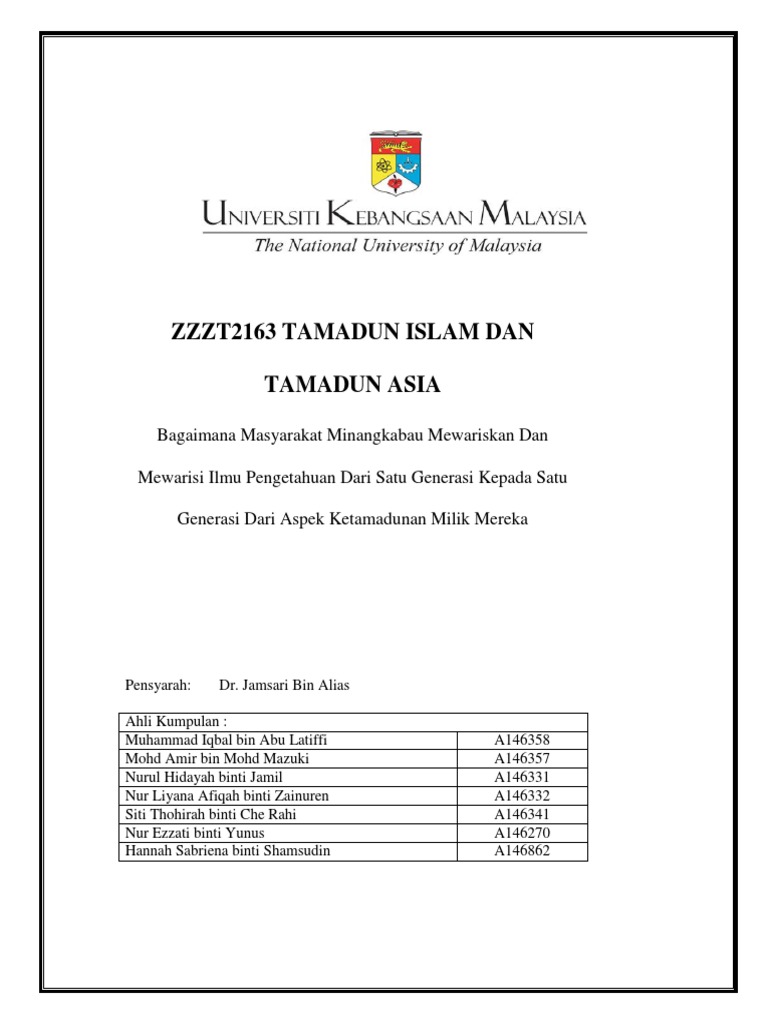 UNIVERSITI KEBANGSAAN MALAYSIA
The National University of Malaysia

ZZZT2163 TAMADUN ISLAM DAN

TAMADUN ASIA

Bagaimana Masyarakat Minangkabau Mewariskan Dan Mewarisi Ilmu Pengetahuan Dari Satu Generasi Kepada Satu Generasi Dari Aspek Ketamadunan Milik Mereka

Pensyarah: Dr. Jamsari Bin Alias

| Ahli Kumpulan : | |
|---|---|
| Muhammad Iqbal bin Abu Latiffi | A146358 |
| Mohd Amir bin Mohd Mazuki | A146357 |
| Nurul Hidayah binti Jamil | A146331 |
| Nur Liyana Afiqah binti Zainuren | A146332 |
| Siti Thohirah binti Che Rahi | A146341 |
| Nur Ezzati binti Yunus | A146270 |
| Hannah Sabriena binti Shamsudin | A146862 |